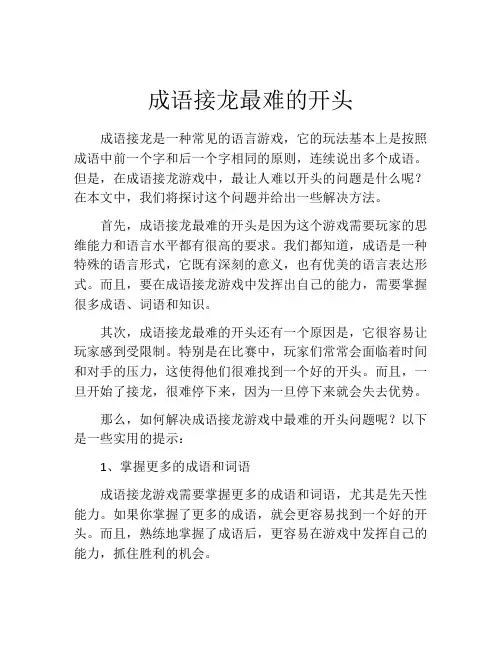 成语接龙最难的开头

成语接龙是一种常见的语言游戏，它的玩法基本上是按照成语中前一个字和后一个字相同的原则，连续说出多个成语。但是，在成语接龙游戏中，最让人难以开头的问题是什么呢？在本文中，我们将探讨这个问题并给出一些解决方法。

首先，成语接龙最难的开头是因为这个游戏需要玩家的思维能力和语言水平都有很高的要求。我们都知道，成语是一种特殊的语言形式，它既有深刻的意义，也有优美的语言表达形式。而且，要在成语接龙游戏中发挥出自己的能力，需要掌握很多成语、词语和知识。

其次，成语接龙最难的开头还有一个原因是，它很容易让玩家感到受限制。特别是在比赛中，玩家们常常会面临着时间和对手的压力，这使得他们很难找到一个好的开头。而且，一旦开始了接龙，很难停下来，因为一旦停下来就会失去优势。

那么，如何解决成语接龙游戏中最难的开头问题呢？以下是一些实用的提示：

1、掌握更多的成语和词语

成语接龙游戏需要掌握更多的成语和词语，尤其是先天性能力。如果你掌握了更多的成语，就会更容易找到一个好的开头。而且，熟练地掌握了成语后，更容易在游戏中发挥自己的能力，抓住胜利的机会。